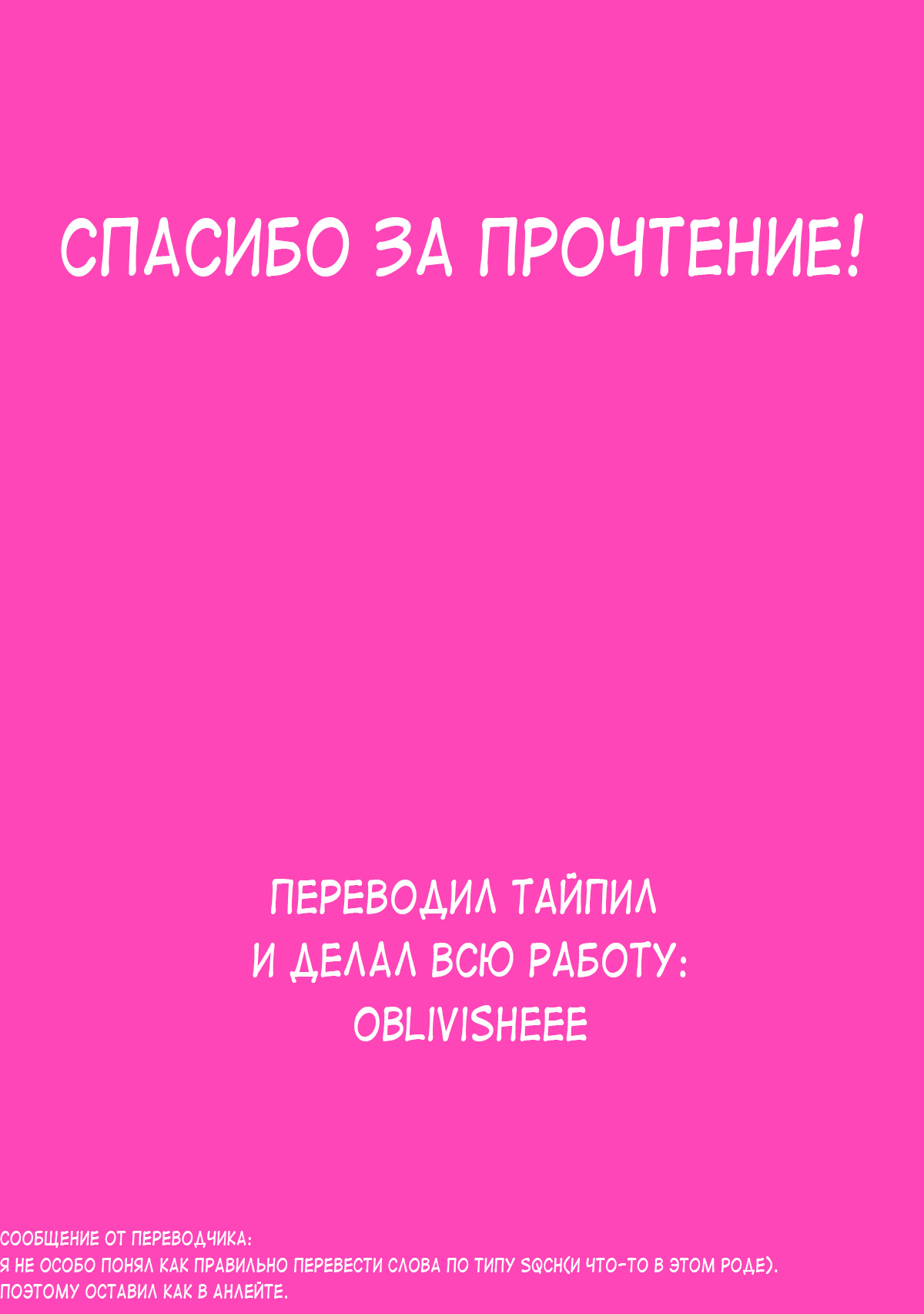 СПАСИБО ЗА ПРОЧТЕНИЕ!

ПЕРЕВОДИЛ ТАЙПИЛ
И ДЕЛАЛ ВСЮ РАБОТУ:
OBLIVISHEEE

СООБЩЕНИЕ ОТ ПЕРЕВОДЧИКА:
Я НЕ ОСОБО ПОНЯЛ КАК ПРАВИЛЬНО ПЕРЕВЕСТИ СЛОВА ПО ТИПУ SQCH(И ЧТО-ТО В ЭТОМ РОДЕ).
ПОЭТОМУ ОСТАВИЛ КАК В АНЛЕЙТЕ.